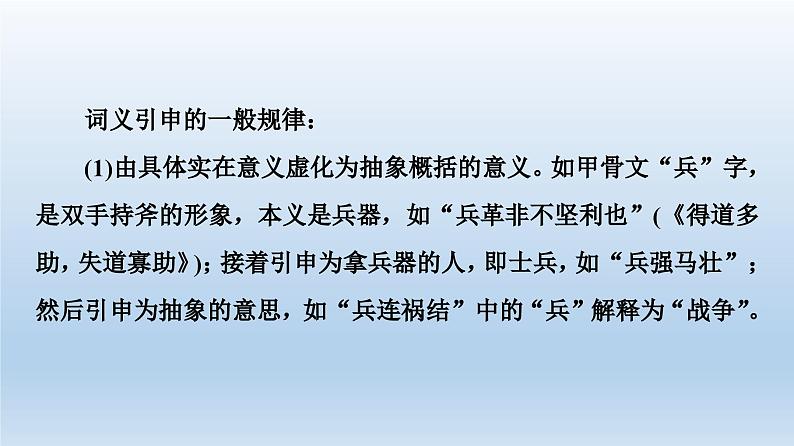 词义引申的一般规律：

(1)由具体实在意义虚化为抽象概括的意义。如甲骨文“兵”字，是双手持斧的形象，本义是兵器，如“兵革非不坚利也”(《得道多助，失道寡助》)；接着引申为拿兵器的人，即士兵，如“兵强马壮”；然后引申为抽象的意思，如“兵连祸结”中的“兵”解释为“战争”。